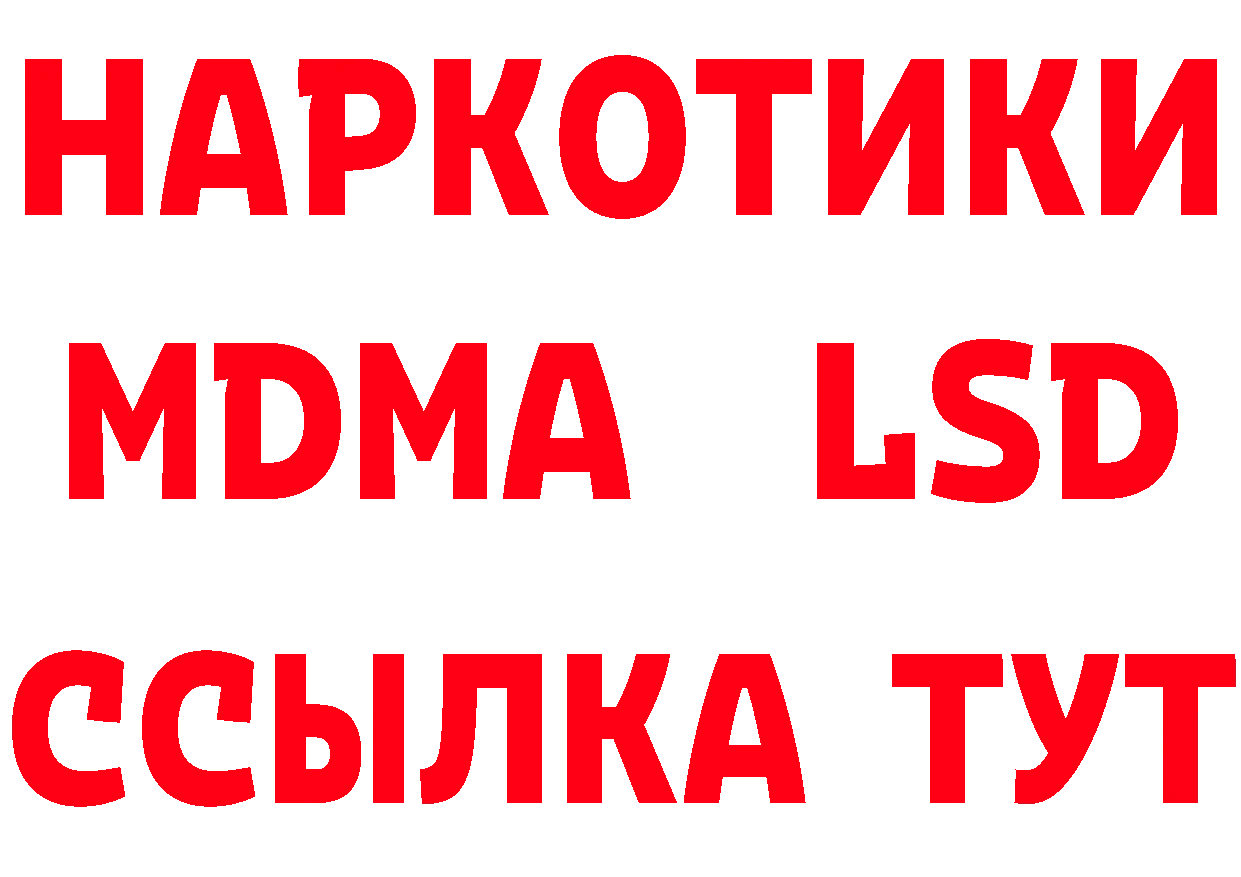 НАРКОТИКИ
MDMA LSD
ССЫЛКА ТУТ